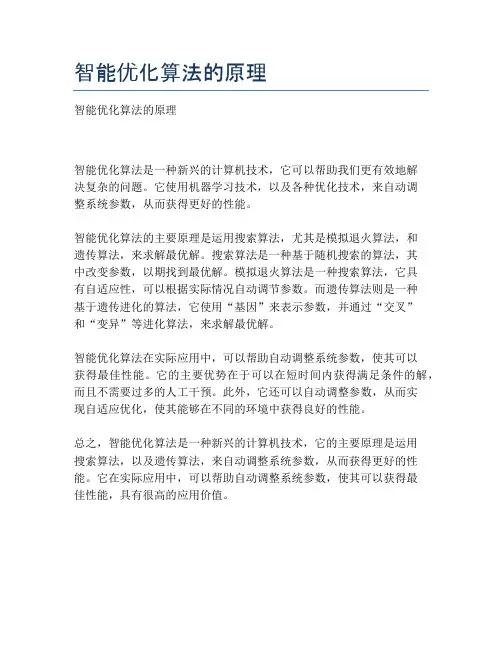 智能优化算法的原理

智能优化算法的原理

智能优化算法是一种新兴的计算机技术，它可以帮助我们更有效地解决复杂的问题。它使用机器学习技术，以及各种优化技术，来自动调整系统参数，从而获得更好的性能。

智能优化算法的主要原理是运用搜索算法，尤其是模拟退火算法，和遗传算法，来求解最优解。搜索算法是一种基于随机搜索的算法，其中改变参数，以期找到最优解。模拟退火算法是一种搜索算法，它具有自适应性，可以根据实际情况自动调节参数。而遗传算法则是一种基于遗传进化的算法，它使用“基因”来表示参数，并通过“交叉”和“变异”等进化算法，来求解最优解。

智能优化算法在实际应用中，可以帮助自动调整系统参数，使其可以获得最佳性能。它的主要优势在于可以在短时间内获得满足条件的解，而且不需要过多的人工干预。此外，它还可以自动调整参数，从而实现自适应优化，使其能够在不同的环境中获得良好的性能。

总之，智能优化算法是一种新兴的计算机技术，它的主要原理是运用搜索算法，以及遗传算法，来自动调整系统参数，从而获得更好的性能。它在实际应用中，可以帮助自动调整系统参数，使其可以获得最佳性能，具有很高的应用价值。